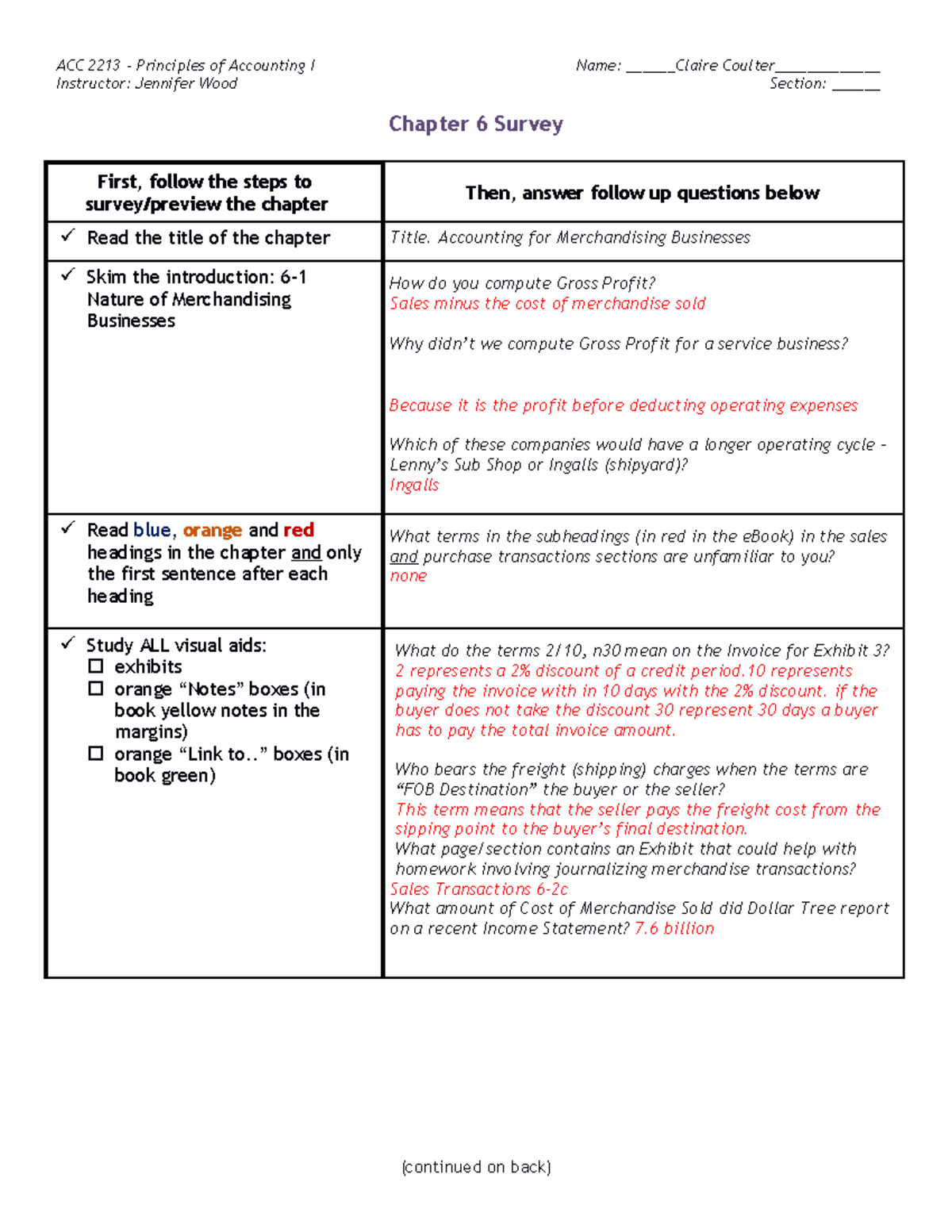 ACC 2213 - Principles of Accounting I
Instructor: Jennifer Wood

Name: ____Claire Coulter____
Section: ____

Chapter 6 Survey

| First, follow the steps to survey/preview the chapter | Then, answer follow up questions below |
|---|---|
| ✓ Read the title of the chapter | Title. Accounting for Merchandising Businesses |
| ✓ Skim the introduction: 6-1 Nature of Merchandising Businesses | How do you compute Gross Profit? Sales minus the cost of merchandise sold Why didn't we compute Gross Profit for a service business? Because it is the profit before deducting operating expenses Which of these companies would have a longer operating cycle - Lenny's Sub Shop or Ingalls (shipyard)? Ingalls |
| ✓ Read blue, orange and red headings in the chapter and only the first sentence after each heading | What terms in the subheadings (in red in the eBook) in the sales and purchase transactions sections are unfamiliar to you? none |
| ✓ Study ALL visual aids: ☐ exhibits ☐ orange "Notes" boxes (in book yellow notes in the margins) ☐ orange "Link to.." boxes (in book green) | What do the terms 2/10, n30 mean on the Invoice for Exhibit 3? 2 represents a 2% discount of a credit period.10 represents paying the invoice with in 10 days with the 2% discount. if the buyer does not take the discount 30 represent 30 days a buyer has to pay the total invoice amount. Who bears the freight (shipping) charges when the terms are "FOB Destination" the buyer or the seller? This term means that the seller pays the freight cost from the sipping point to the buyer's final destination. What page/section contains an Exhibit that could help with homework involving journalizing merchandise transactions? Sales Transactions 6-2c What amount of Cost of Merchandise Sold did Dollar Tree report on a recent Income Statement? 7.6 billion |

(continued on back)